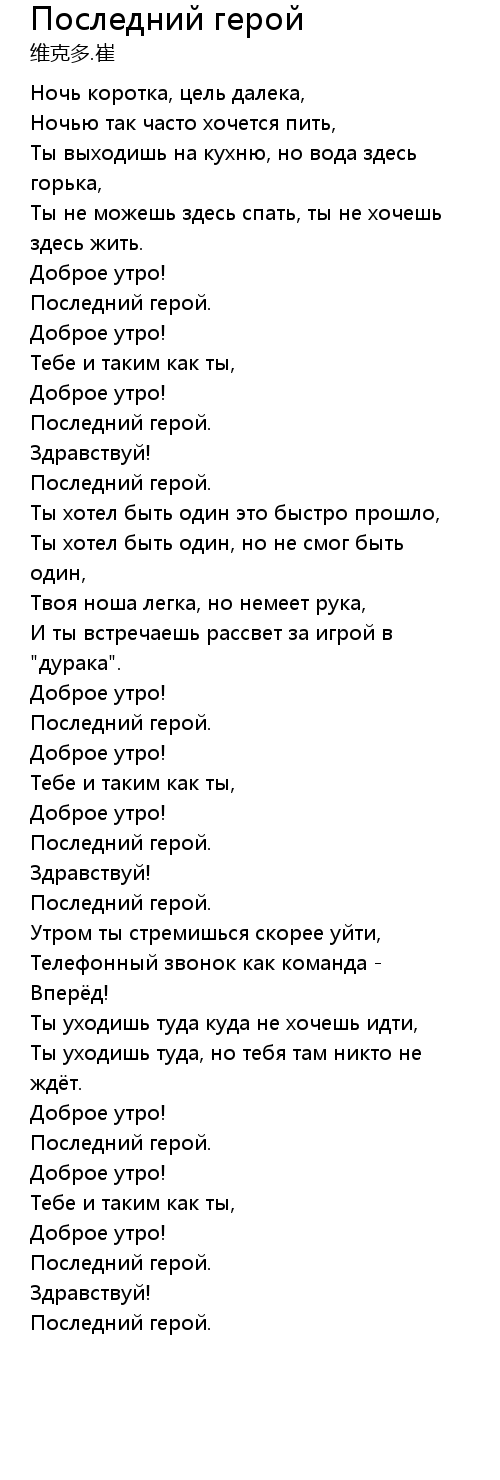 Последний герой
维克多.崔

Ночь коротка, цель далека,
Ночью так часто хочется пить,
Ты выходишь на кухню, но вода здесь горька,
Ты не можешь здесь спать, ты не хочешь здесь жить.
Доброе утро!
Последний герой.
Доброе утро!
Тебе и таким как ты,
Доброе утро!
Последний герой.
Здравствуй!
Последний герой.
Ты хотел быть один это быстро прошло,
Ты хотел быть один, но не смог быть один,
Твоя ноша легка, но немеет рука,
И ты встречаешь рассвет за игрой в "дурака".
Доброе утро!
Последний герой.
Доброе утро!
Тебе и таким как ты,
Доброе утро!
Последний герой.
Здравствуй!
Последний герой.
Утром ты стремишься скорее уйти,
Телефонный звонок как команда - Вперёд!
Ты уходишь туда куда не хочешь идти,
Ты уходишь туда, но тебя там никто не ждёт.
Доброе утро!
Последний герой.
Доброе утро!
Тебе и таким как ты,
Доброе утро!
Последний герой.
Здравствуй!
Последний герой.